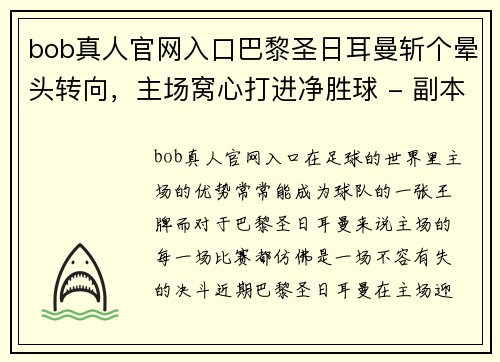 bob真人官网入口巴黎圣日耳曼斩个晕头转向，主场窝心打进净胜球 - 副本

bob真人官网入口在足球的世界里主场的优势常常能成为球队的一张王牌而对于巴黎圣日耳曼来说主场的每一场比赛都仿佛是一场不容有失的决斗近期巴黎圣日耳曼在主场迎